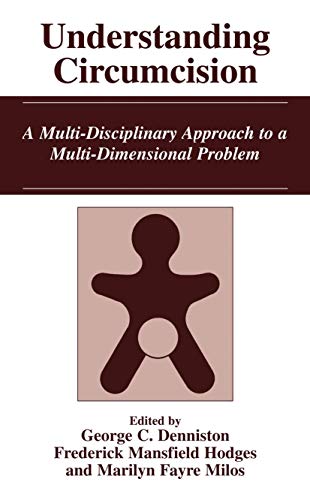 Understanding Circumcision

A Multi-Disciplinary Approach to a Multi-Dimensional Problem

Edited by
George C. Denniston
Frederick Mansfield Hodges
and Marilyn Fayre Milos